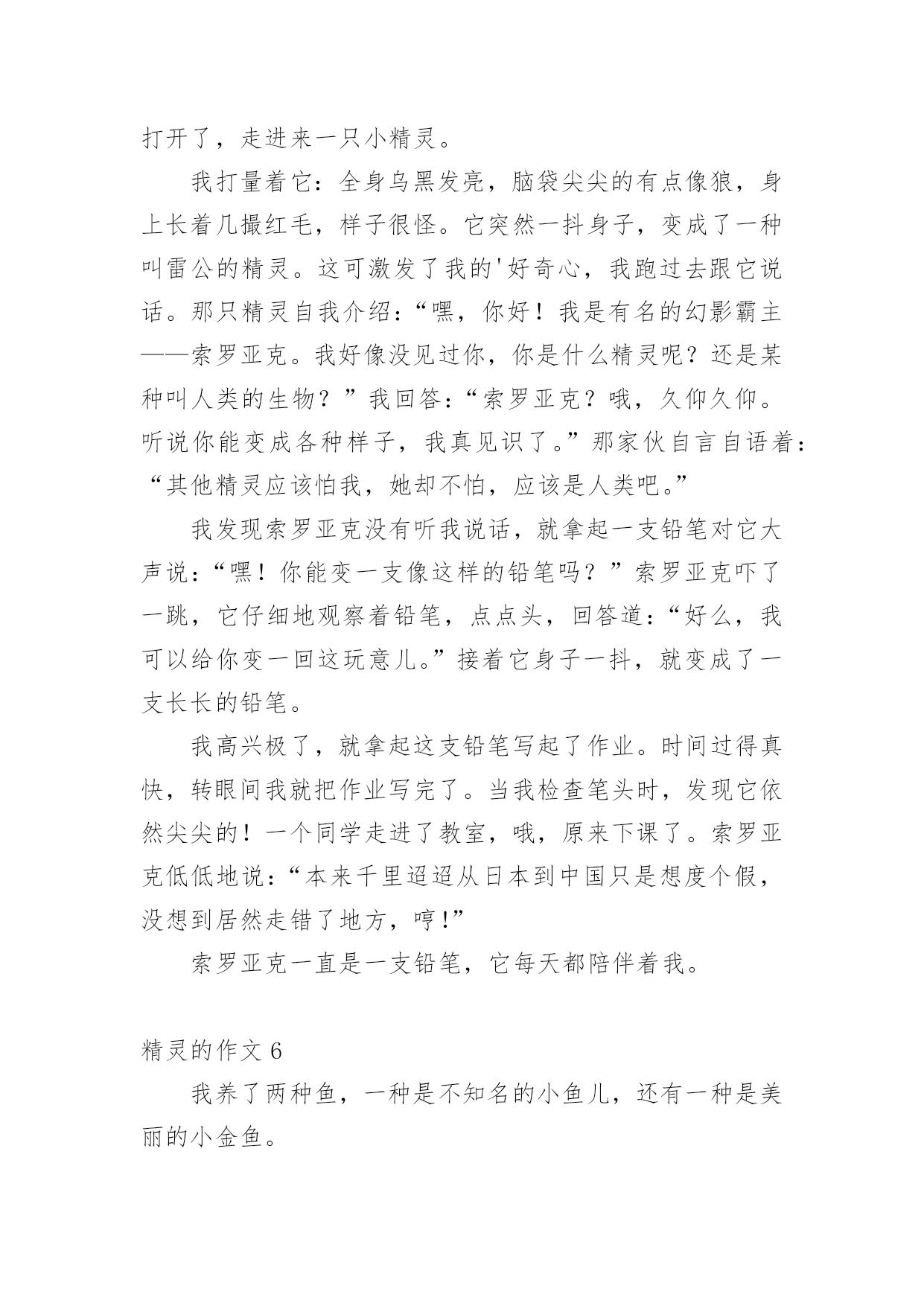 打开了，走进来一只小精灵。

我打量着它：全身乌黑发亮，脑袋尖尖的有点像狼，身上长着几撮红毛，样子很怪。它突然一抖身子，变成了一种叫雷公的精灵。这可激发了我的'好奇心，我跑过去跟它说话。那只精灵自我介绍：“嘿，你好！我是有名的幻影霸主——索罗亚克。我好像没见过你，你是什么精灵呢？还是某种叫人类的生物？”我回答：“索罗亚克？哦，久仰久仰。听说你能变成各种样子，我真见识了。”那家伙自言自语着：“其他精灵应该怕我，她却不怕，应该是人类吧。”

我发现索罗亚克没有听我说话，就拿起一支铅笔对它大声说：“嘿！你能变一支像这样的铅笔吗？”索罗亚克吓了一跳，它仔细地观察着铅笔，点点头，回答道：“好么，我可以给你变一回这玩意儿。”接着它身子一抖，就变成了一支长长的铅笔。

我高兴极了，就拿起这支铅笔写起了作业。时间过得真快，转眼间我就把作业写完了。当我检查笔头时，发现它依然尖尖的！一个同学走进了教室，哦，原来下课了。索罗亚克低低地说：“本来千里迢迢从日本到中国只是想度个假，没想到居然走错了地方，哼!”

索罗亚克一直是一支铅笔，它每天都陪伴着我。

精灵的作文 6

我养了两种鱼，一种是不知名的小鱼儿，还有一种是美丽的小金鱼。